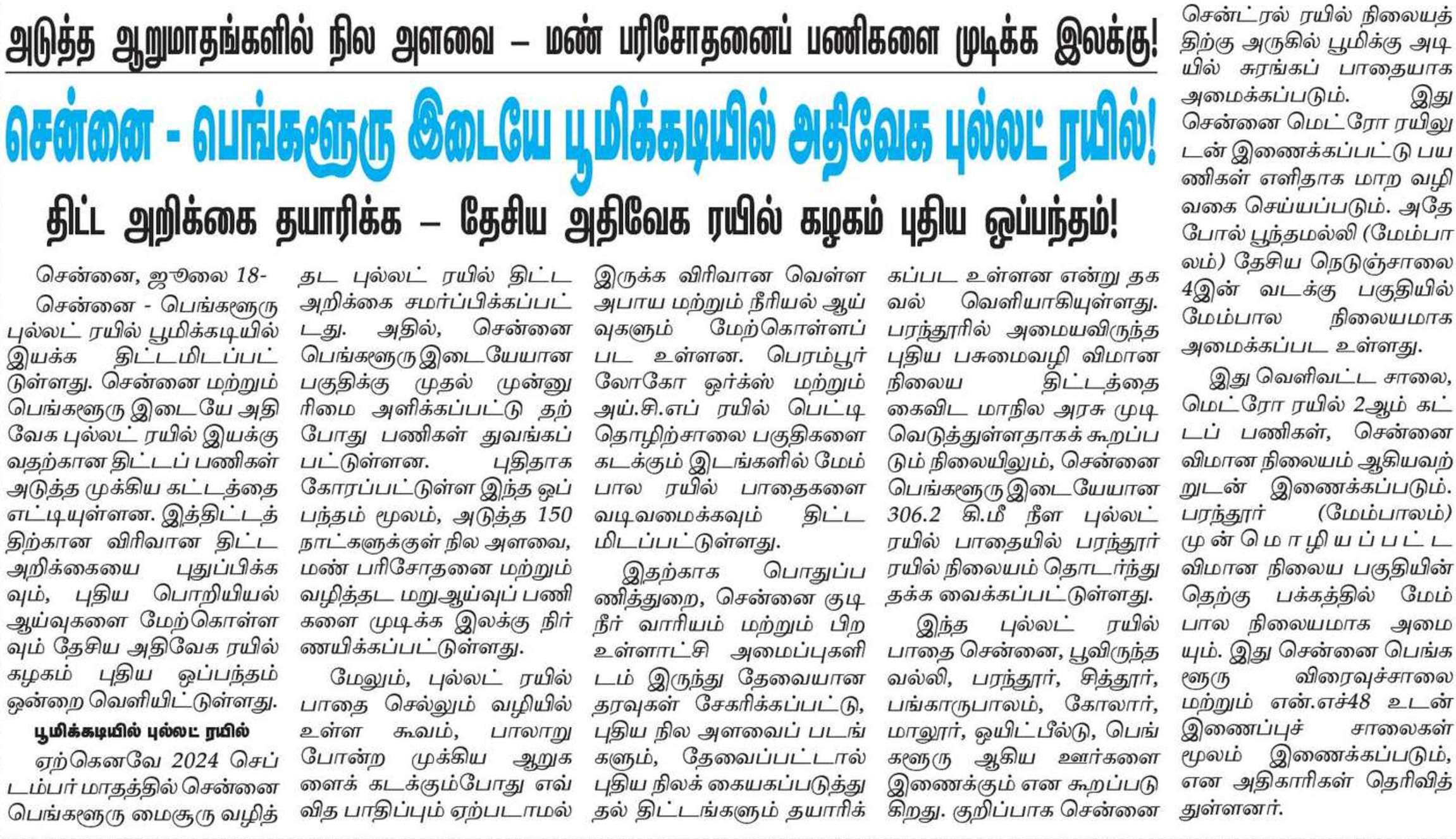 அடுத்த ஆறுமாதங்களில் நில அளவை – மண் பரிசோதனைப் பணிகளை முடிக்க இலக்கு!

சென்னை - பெங்களூரு இடையே பூமிக்கடியில் அதிவேக புல்லட் ரயில்!

திட்ட அறிக்கை தயாரிக்க – தேசிய அதிவேக ரயில் கழகம் புதிய ஒப்பந்தம்!

சென்னை, ஜூலை 18-

சென்னை - பெங்களூரு புல்லட் ரயில் பூமிக்கடியில் இயக்க திட்டமிடப்பட்டுள்ளது. சென்னை மற்றும் பெங்களூரு இடையே அதிவேக புல்லட் ரயில் இயக்குவதற்கான திட்டப் பணிகள் அடுத்த முக்கிய கட்டத்தை எட்டியுள்ளன. இத்திட்டத்திற்கான விரிவான திட்ட அறிக்கையை புதுப்பிக்கவும், புதிய பொறியியல் ஆய்வுகளை மேற்கொள்ளவும் தேசிய அதிவேக ரயில் கழகம் புதிய ஒப்பந்தம் ஒன்றை வெளியிட்டுள்ளது.

பூமிக்கடியில் புல்லட் ரயில்

ஏற்கெனவே 2024 செப்டம்பர் மாதத்தில் சென்னை பெங்களூரு மைசூரு வழித்தட புல்லட் ரயில் திட்ட அறிக்கை சமர்ப்பிக்கப்பட்டது. அதில், சென்னை பெங்களூரு இடையேயான பகுதிக்கு முதல் முன்னுரிமை அளிக்கப்பட்டு தற்போது பணிகள் துவங்கப்பட்டுள்ளன. புதிதாக கோரப்பட்டுள்ள இந்த ஒப்பந்தம் மூலம், அடுத்த 150 நாட்களுக்குள் நில அளவை, மண் பரிசோதனை மற்றும் வழித்தட மறுஆய்வுப் பணிகளை முடிக்க இலக்கு நிர்ணயிக்கப்பட்டுள்ளது.

மேலும், புல்லட் ரயில் பாதை செல்லும் வழியில் உள்ள கூவம், பாலாறு போன்ற முக்கிய ஆறுகளைக் கடக்கும்போது எவ்வித பாதிப்பும் ஏற்படாமல் இருக்க விரிவான வெள்ள அபாய மற்றும் நீரியல் ஆய்வுகளும் மேற்கொள்ளப்பட உள்ளன. பெரம்பூர் லோகோ ஒர்க்ஸ் மற்றும் அய்.சி.எப் ரயில் பெட்டி தொழிற்சாலை பகுதிகளை கடக்கும் இடங்களில் மேம்பால ரயில் பாதைகளை வடிவமைக்கவும் திட்டமிடப்பட்டுள்ளது.

இதற்காக பொதுப்பணித்துறை, சென்னை குடிநீர் வாரியம் மற்றும் பிற உள்ளாட்சி அமைப்புகளிடம் இருந்து தேவையான தரவுகள் சேகரிக்கப்பட்டு, புதிய நில அளவைப் படங்களும், தேவைப்பட்டால் புதிய நிலக் கையகப்படுத்துதல் திட்டங்களும் தயாரிக்கப்பட உள்ளன என்று தகவல் வெளியாகியுள்ளது. பரந்தூரில் அமையவிருந்த புதிய பசுமைவழி விமான நிலைய திட்டத்தை கைவிட மாநில அரசு முடிவெடுத்துள்ளதாகக் கூறப்படும் நிலையிலும், சென்னை பெங்களூரு இடையேயான 306.2 கி.மீ நீள புல்லட் ரயில் பாதையில் பரந்தூர் ரயில் நிலையம் தொடர்ந்து தக்க வைக்கப்பட்டுள்ளது.

இந்த புல்லட் ரயில் பாதை சென்னை, பூவிருந்தவல்லி, பரந்தூர், சித்தூர், பங்காருபாலம், கோலார், மாலூர், ஒயிட்பீல்டு, பெங்களூரு ஆகிய ஊர்களை இணைக்கும் என கூறப்படுகிறது. குறிப்பாக சென்னை சென்ட்ரல் ரயில் நிலையத்திற்கு அருகில் பூமிக்கு அடியில் சுரங்கப் பாதையாக அமைக்கப்படும். இது சென்னை மெட்ரோ ரயிலுடன் இணைக்கப்பட்டு பயணிகள் எளிதாக மாற வழிவகை செய்யப்படும். அதேபோல் பூந்தமல்லி (மேம்பாலம்) தேசிய நெடுஞ்சாலை 4இன் வடக்கு பகுதியில் மேம்பால நிலையமாக அமைக்கப்பட உள்ளது.

இது வெளிவட்ட சாலை, மெட்ரோ ரயில் 2ஆம் கட்டப் பணிகள், சென்னை விமான நிலையம் ஆகியவற்றுடன் இணைக்கப்படும். பரந்தூர் (மேம்பாலம்) முன்மொழியப்பட்ட விமான நிலைய பகுதியின் தெற்கு பக்கத்தில் மேம்பால நிலையமாக அமையும். இது சென்னை பெங்களூரு விரைவுச்சாலை மற்றும் என்.எச்48 உடன் இணைப்புச் சாலைகள் மூலம் இணைக்கப்படும், என அதிகாரிகள் தெரிவித்துள்ளனர்.